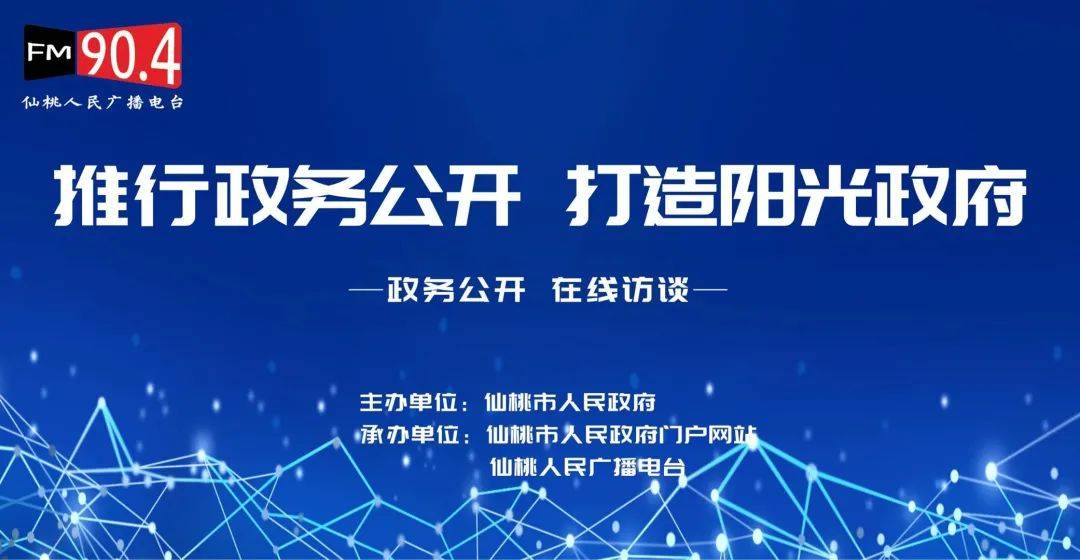 FM 90.4
仙桃人民广播电台

推行政务公开 打造阳光政府

—政务公开 在线访谈—

主办单位：仙桃市人民政府
承办单位：仙桃市人民政府门户网站
仙桃人民广播电台